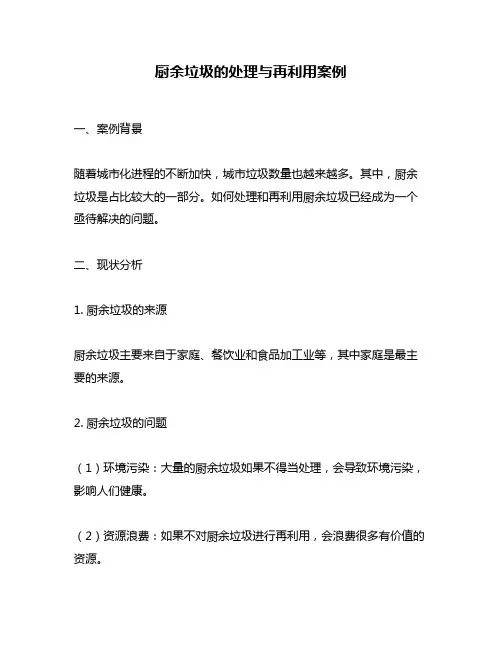 厨余垃圾的处理与再利用案例

一、案例背景

随着城市化进程的不断加快，城市垃圾数量也越来越多。其中，厨余垃圾是占比较大的一部分。如何处理和再利用厨余垃圾已经成为一个亟待解决的问题。

二、现状分析

1. 厨余垃圾的来源

厨余垃圾主要来自于家庭、餐饮业和食品加工业等，其中家庭是最主要的来源。

2. 厨余垃圾的问题

（1）环境污染：大量的厨余垃圾如果不得当处理，会导致环境污染，影响人们健康。

（2）资源浪费：如果不对厨余垃圾进行再利用，会浪费很多有价值的资源。